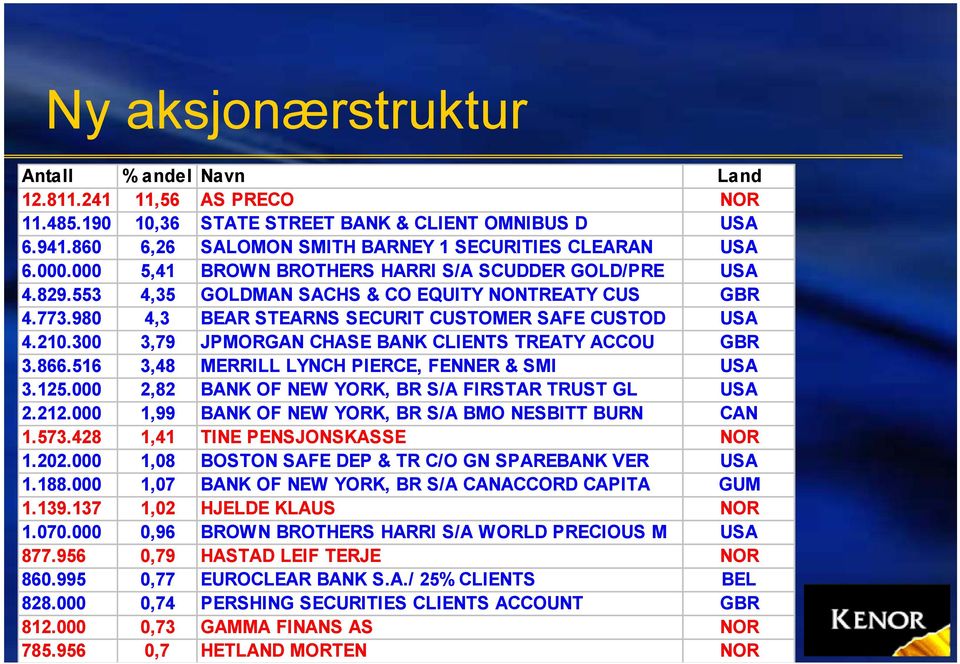 Ny aksjonærstruktur

| Antall | % andel | Navn | Land |
|---|---|---|---|
| 12.811.241 | 11,56 | AS PRECO | NOR |
| 11.485.190 | 10,36 | STATE STREET BANK & CLIENT OMNIBUS D | USA |
| 6.941.860 | 6,26 | SALOMON SMITH BARNEY 1 SECURITIES CLEARAN | USA |
| 6.000.000 | 5,41 | BROWN BROTHERS HARRI S/A SCUDDER GOLD/PRE | USA |
| 4.829.553 | 4,35 | GOLDMAN SACHS & CO EQUITY NONTREATY CUS | GBR |
| 4.773.980 | 4,3 | BEAR STEARNS SECURIT CUSTOMER SAFE CUSTOD | USA |
| 4.210.300 | 3,79 | JPMORGAN CHASE BANK CLIENTS TREATY ACCOU | GBR |
| 3.866.516 | 3,48 | MERRILL LYNCH PIERCE, FENNER & SMI | USA |
| 3.125.000 | 2,82 | BANK OF NEW YORK, BR S/A FIRSTAR TRUST GL | USA |
| 2.212.000 | 1,99 | BANK OF NEW YORK, BR S/A BMO NESBITT BURN | CAN |
| 1.573.428 | 1,41 | TINE PENSJONSKASSE | NOR |
| 1.202.000 | 1,08 | BOSTON SAFE DEP & TR C/O GN SPAREBANK VER | USA |
| 1.188.000 | 1,07 | BANK OF NEW YORK, BR S/A CANACCORD CAPITA | GUM |
| 1.139.137 | 1,02 | HJELDE KLAUS | NOR |
| 1.070.000 | 0,96 | BROWN BROTHERS HARRI S/A WORLD PRECIOUS M | USA |
| 877.956 | 0,79 | HASTAD LEIF TERJE | NOR |
| 860.995 | 0,77 | EUROCLEAR BANK S.A./ 25% CLIENTS | BEL |
| 828.000 | 0,74 | PERSHING SECURITIES CLIENTS ACCOUNT | GBR |
| 812.000 | 0,73 | GAMMA FINANS AS | NOR |
| 785.956 | 0,7 | HETLAND MORTEN | NOR |

KENOR